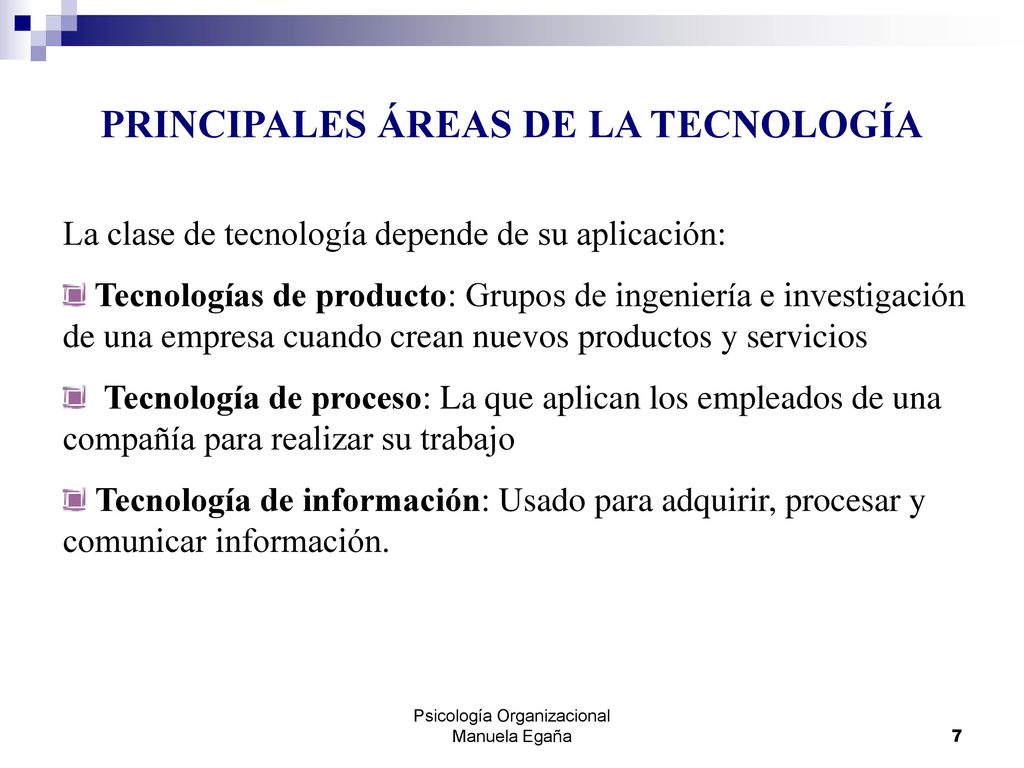 PRINCIPALES ÁREAS DE LA TECNOLOGÍA

La clase de tecnología depende de su aplicación:

Tecnologías de producto: Grupos de ingeniería e investigación de una empresa cuando crean nuevos productos y servicios

Tecnología de proceso: La que aplican los empleados de una compañía para realizar su trabajo

Tecnología de información: Usado para adquirir, procesar y comunicar información.

Psicología Organizacional
Manuela Egaña

7